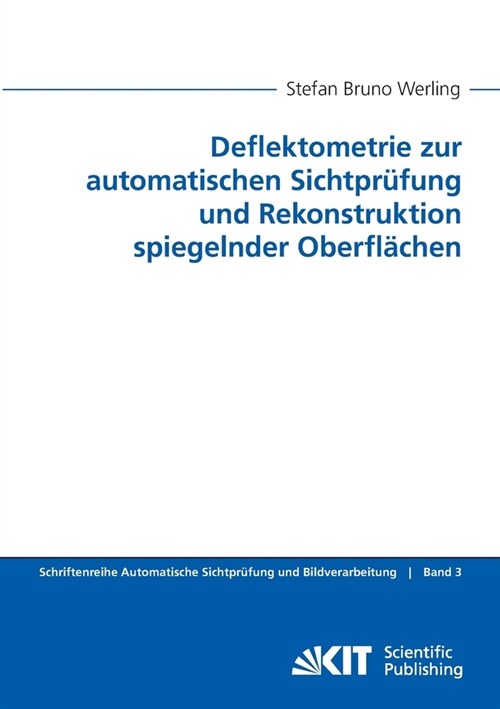 Stefan Bruno Werling

Deflektometrie zur automatischen Sichtprüfung und Rekonstruktion spiegelnder Oberflächen

Schriftenreihe Automatische Sichtprüfung und Bildverarbeitung | Band 3

KIT Scientific Publishing